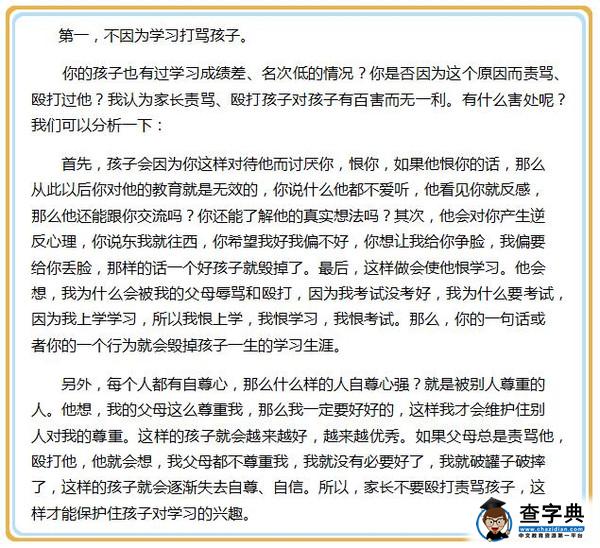 第一，不因为学习打骂孩子。

你的孩子也有过学习成绩差、名次低的情况？你是否因为这个原因而责骂、殴打过他？我认为家长责骂、殴打孩子对孩子有百害而无一利。有什么害处呢？我们可以分析一下：

首先，孩子会因为你这样对待他而讨厌你，恨你，如果他恨你的话，那么从此以后你对他的教育就是无效的，你说什么他都不爱听，他看见你就反感，那么他还能跟你交流吗？你还能了解他的真实想法吗？其次，他会对你产生逆反心理，你说东我就往西，你希望我好我偏不好，你想让我给你争脸，我偏要给你丢脸，那样的话一个好孩子就毁掉了。最后，这样做会使他恨学习。他会想，我为什么会被我的父母辱骂和殴打，因为我考试没考好，我为什么要考试，因为我上学学习，所以我恨上学，我恨学习，我恨考试。那么，你的一句话或者你的一个行为就会毁掉孩子一生的学习生涯。

另外，每个人都有自尊心，那么什么样的人自尊心强？就是被别人尊重的人。他想，我的父母这么尊重我，那么我一定要好好的，这样我才会维护住别人对我的尊重。这样的孩子就会越来越好，越来越优秀。如果父母总是责骂他，殴打他，他就会想，我父母都不尊重我，我就没有必要好了，我就破罐子破摔了，这样的孩子就会逐渐失去自尊、自信。所以，家长不要殴打责骂孩子，这样才能保护住孩子对学习的兴趣。

查字典
www.chazidian.com
中文教育资源第一平台